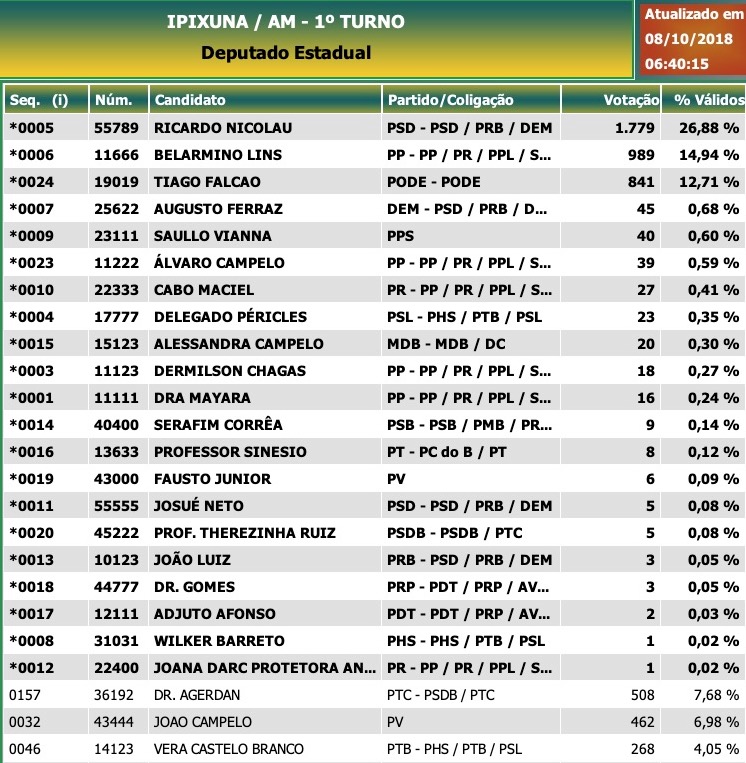 IPIXUNA / AM - 1º TURNO
Deputado Estadual

Atualizado em 08/10/2018 06:40:15

| Seq. (i) | Núm. | Candidato | Partido/Coligação | Votação | % Válidos |
|---|---|---|---|---|---|
| *0005 | 55789 | RICARDO NICOLAU | PSD - PSD / PRB / DEM | 1.779 | 26,88 % |
| *0006 | 11666 | BELARMINO LINS | PP - PP / PR / PPL / S... | 989 | 14,94 % |
| *0024 | 19019 | TIAGO FALCAO | PODE - PODE | 841 | 12,71 % |
| *0007 | 25622 | AUGUSTO FERRAZ | DEM - PSD / PRB / D... | 45 | 0,68 % |
| *0009 | 23111 | SAULLO VIANNA | PPS | 40 | 0,60 % |
| *0023 | 11222 | ÁLVARO CAMPELO | PP - PP / PR / PPL / S... | 39 | 0,59 % |
| *0010 | 22333 | CABO MACIEL | PR - PP / PR / PPL / S... | 27 | 0,41 % |
| *0004 | 17777 | DELEGADO PÉRICLES | PSL - PHS / PTB / PSL | 23 | 0,35 % |
| *0015 | 15123 | ALESSANDRA CAMPELO | MDB - MDB / DC | 20 | 0,30 % |
| *0003 | 11123 | DERMILSON CHAGAS | PP - PP / PR / PPL / S... | 18 | 0,27 % |
| *0001 | 11111 | DRA MAYARA | PP - PP / PR / PPL / S... | 16 | 0,24 % |
| *0014 | 40400 | SERAFIM CORRÊA | PSB - PSB / PMB / PR... | 9 | 0,14 % |
| *0016 | 13633 | PROFESSOR SINESIO | PT - PC do B / PT | 8 | 0,12 % |
| *0019 | 43000 | FAUSTO JUNIOR | PV | 6 | 0,09 % |
| *0011 | 55555 | JOSUÉ NETO | PSD - PSD / PRB / DEM | 5 | 0,08 % |
| *0020 | 45222 | PROF. THEREZINHA RUIZ | PSDB - PSDB / PTC | 5 | 0,08 % |
| *0013 | 10123 | JOÃO LUIZ | PRB - PSD / PRB / DEM | 3 | 0,05 % |
| *0018 | 44777 | DR. GOMES | PRP - PDT / PRP / AV... | 3 | 0,05 % |
| *0017 | 12111 | ADJUTO AFONSO | PDT - PDT / PRP / AV... | 2 | 0,03 % |
| *0008 | 31031 | WILKER BARRETO | PHS - PHS / PTB / PSL | 1 | 0,02 % |
| *0012 | 22400 | JOANA DARC PROTETORA AN... | PR - PP / PR / PPL / S... | 1 | 0,02 % |
| 0157 | 36192 | DR. AGERDAN | PTC - PSDB / PTC | 508 | 7,68 % |
| 0032 | 43444 | JOAO CAMPELO | PV | 462 | 6,98 % |
| 0046 | 14123 | VERA CASTELO BRANCO | PTB - PHS / PTB / PSL | 268 | 4,05 % |